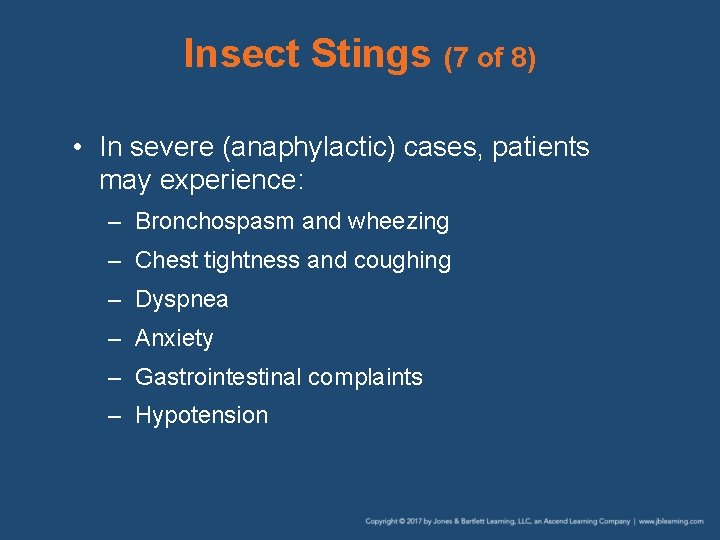 Insect Stings (7 of 8)

• In severe (anaphylactic) cases, patients may experience:

– Bronchospasm and wheezing
– Chest tightness and coughing
– Dyspnea
– Anxiety
– Gastrointestinal complaints
– Hypotension

Copyright © 2017 by Jones & Bartlett Learning, LLC, an Ascend Learning Company | www.jblearning.com